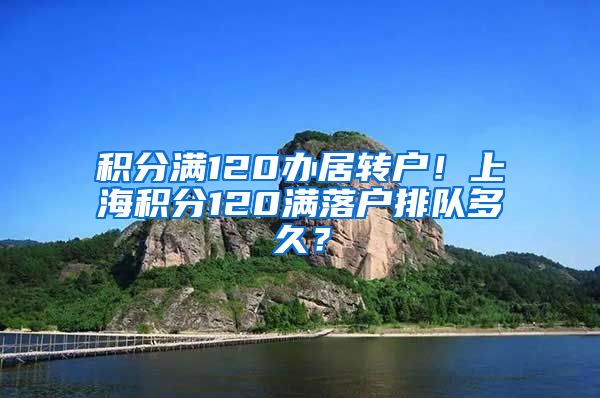 积分满120办居转户！上海积分120满落户排队多久？